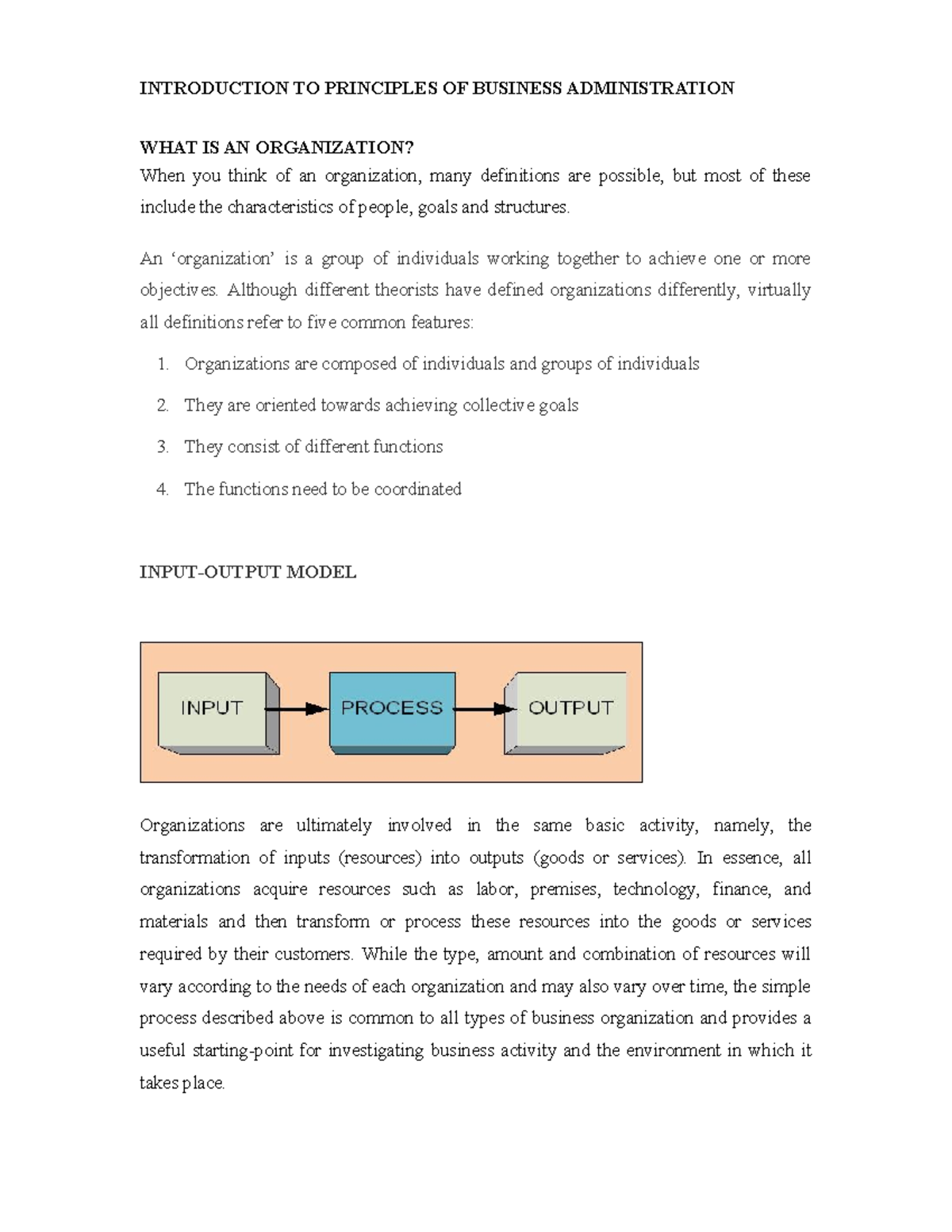 INTRODUCTION TO PRINCIPLES OF BUSINESS ADMINISTRATION

WHAT IS AN ORGANIZATION?
When you think of an organization, many definitions are possible, but most of these include the characteristics of people, goals and structures.

An ‘organization’ is a group of individuals working together to achieve one or more objectives. Although different theorists have defined organizations differently, virtually all definitions refer to five common features:

1. Organizations are composed of individuals and groups of individuals
2. They are oriented towards achieving collective goals
3. They consist of different functions
4. The functions need to be coordinated

INPUT-OUTPUT MODEL

INPUT
PROCESS
OUTPUT

Organizations are ultimately involved in the same basic activity, namely, the transformation of inputs (resources) into outputs (goods or services). In essence, all organizations acquire resources such as labor, premises, technology, finance, and materials and then transform or process these resources into the goods or services required by their customers. While the type, amount and combination of resources will vary according to the needs of each organization and may also vary over time, the simple process described above is common to all types of business organization and provides a useful starting-point for investigating business activity and the environment in which it takes place.